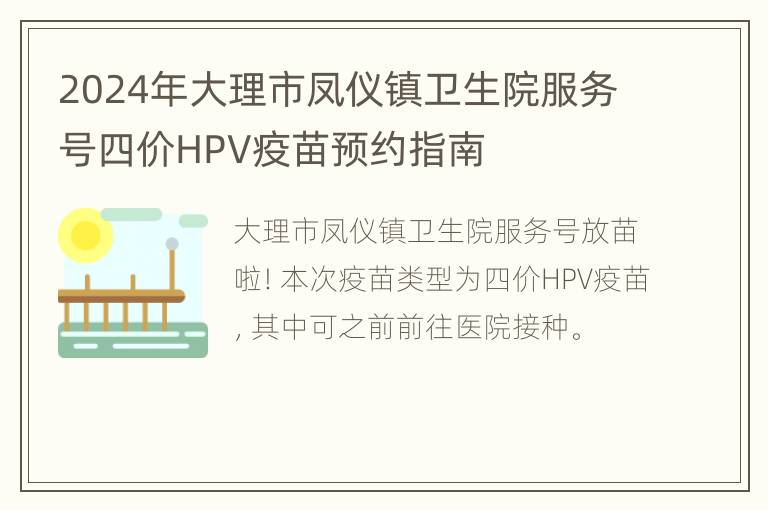 2024年大理市凤仪镇卫生院服务号四价HPV疫苗预约指南

大理市凤仪镇卫生院服务号放苗啦！本次疫苗类型为四价HPV疫苗，其中可之前前往医院接种。